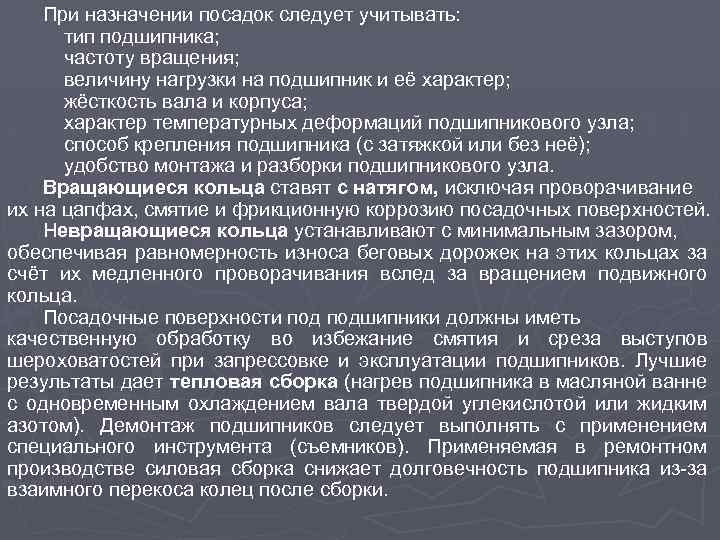 При назначении посадок следует учитывать:
тип подшипника;
частоту вращения;
величину нагрузки на подшипник и её характер;
жёсткость вала и корпуса;
характер температурных деформаций подшипникового узла;
способ крепления подшипника (с затяжкой или без неё);
удобство монтажа и разборки подшипникового узла.

Вращающиеся кольца ставят с натягом, исключая проворачивание их на цапфах, смятие и фрикционную коррозию посадочных поверхностей.

Невращающиеся кольца устанавливают с минимальным зазором, обеспечивая равномерность износа беговых дорожек на этих кольцах за счёт их медленного проворачивания вслед за вращением подвижного кольца.

Посадочные поверхности под подшипники должны иметь качественную обработку во избежание смятия и среза выступов шероховатостей при запрессовке и эксплуатации подшипников. Лучшие результаты дает тепловая сборка (нагрев подшипника в масляной ванне с одновременным охлаждением вала твердой углекислотой или жидким азотом). Демонтаж подшипников следует выполнять с применением специального инструмента (съемников). Применяемая в ремонтном производстве силовая сборка снижает долговечность подшипника из-за взаимного перекоса колец после сборки.